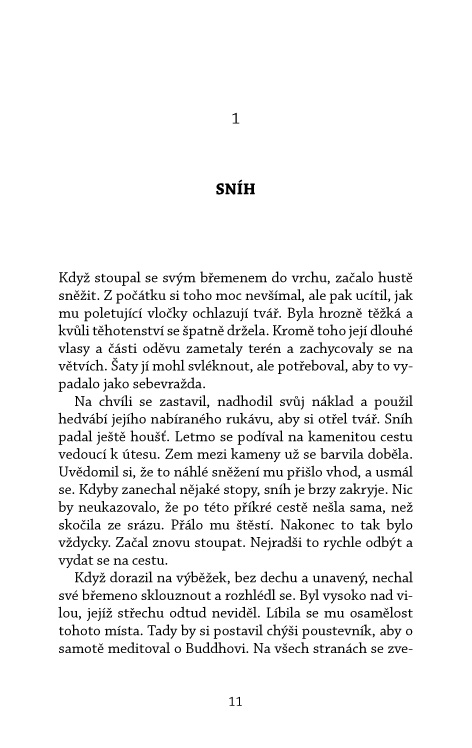 1

SNÍH

Když stoupal se svým břemenem do vrchu, začalo hustě sněžit. Z počátku si toho moc nevšímal, ale pak ucítil, jak mu poletující vločky ochlazují tvář. Byla hrozně těžká a kvůli těhotenství se špatně držela. Kromě toho její dlouhé vlasy a části oděvu zametaly terén a zachycovaly se na větvích. Šaty jí mohl svléknout, ale potřeboval, aby to vypadalo jako sebevražda.

Na chvíli se zastavil, nadhodil svůj náklad a použil hedvábí jejího nabíraného rukávu, aby si otřel tvář. Sníh padal ještě houšť. Letmo se podíval na kamenitou cestu vedoucí k útesu. Zem mezi kameny už se barvila doběla. Uvědomil si, že to náhlé sněžení mu přišlo vhod, a usmál se. Kdyby zanechal nějaké stopy, sníh je brzy zakryje. Nic by neukazovalo, že po této příkré cestě nešla sama, než skočila ze srázu. Přálo mu štěstí. Nakonec to tak bylo vždycky. Začal znovu stoupat. Nejradši to rychle odbýt a vydat se na cestu.

Když dorazil na výběžek, bez dechu a unavený, nechal své břemeno sklouznout a rozhlédl se. Byl vysoko nad vilou, jejíž střechu odtud neviděl. Líbila se mu osamělost tohoto místa. Tady by si postavil chýši poustevník, aby o samotě meditoval o Buddhovi. Na všech stranách se zve-

11